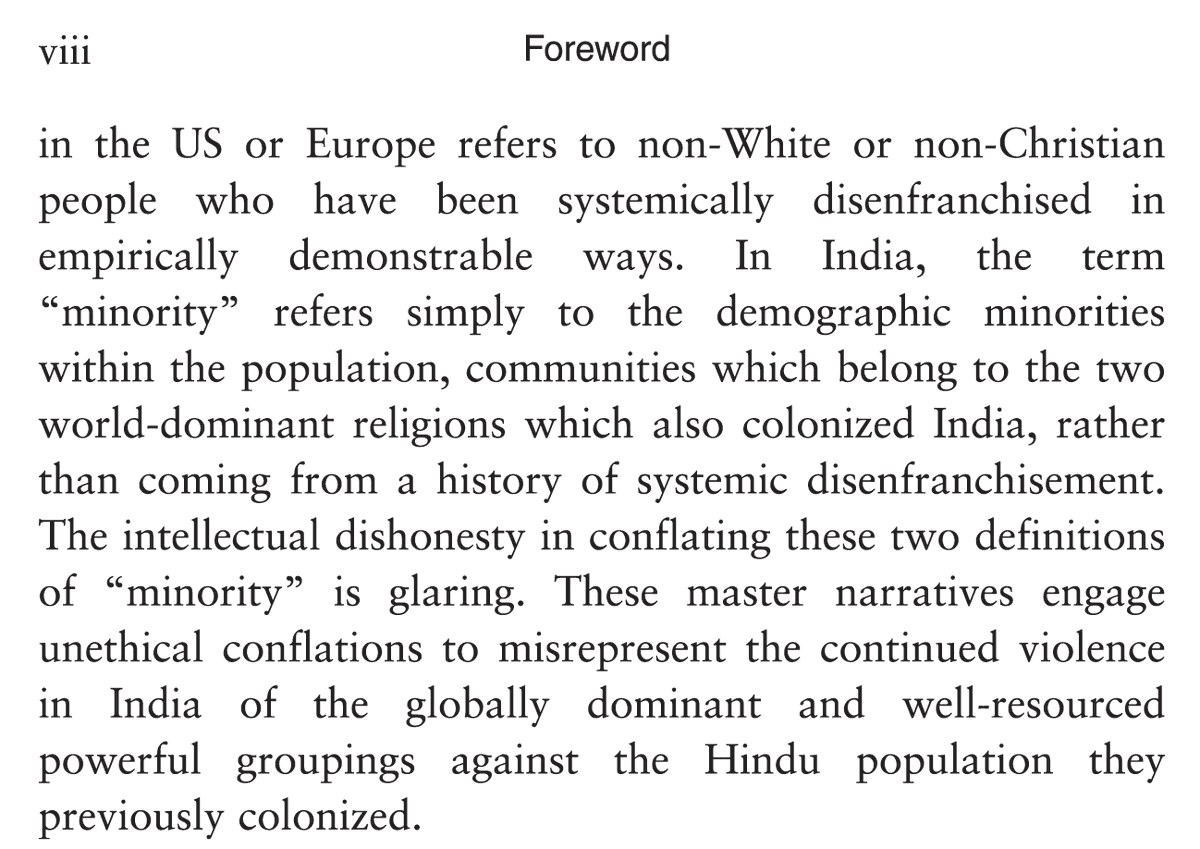 viii Foreword

in the US or Europe refers to non-White or non-Christian people who have been systemically disenfranchised in empirically demonstrable ways. In India, the term "minority" refers simply to the demographic minorities within the population, communities which belong to the two world-dominant religions which also colonized India, rather than coming from a history of systemic disenfranchisement. The intellectual dishonesty in conflating these two definitions of "minority" is glaring. These master narratives engage unethical conflations to misrepresent the continued violence in India of the globally dominant and well-resourced powerful groupings against the Hindu population they previously colonized.